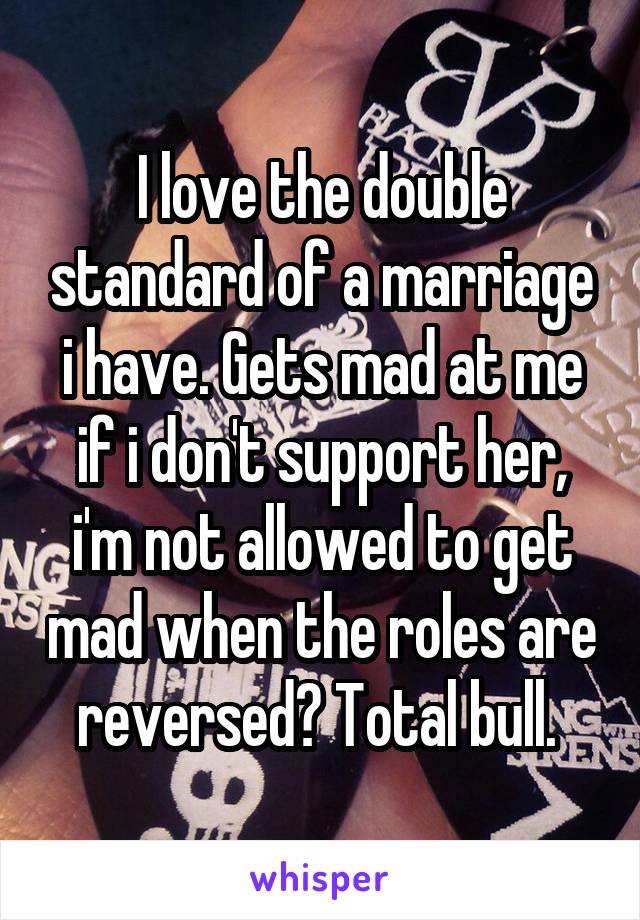 I love the double standard of a marriage i have. Gets mad at me if i don't support her, i'm not allowed to get mad when the roles are reversed? Total bull.

whisper